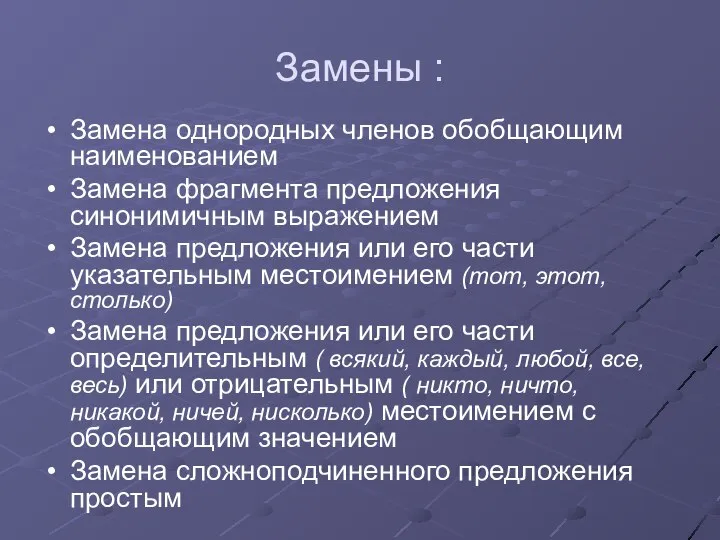 Замены :

• Замена однородных членов обобщающим наименованием
• Замена фрагмента предложения синонимичным выражением
• Замена предложения или его части указательным местоимением (тот, этот, столько)
• Замена предложения или его части определительным ( всякий, каждый, любой, все, весь) или отрицательным ( никто, ничто, никакой, ничей, нисколько) местоимением с обобщающим значением
• Замена сложноподчиненного предложения простым